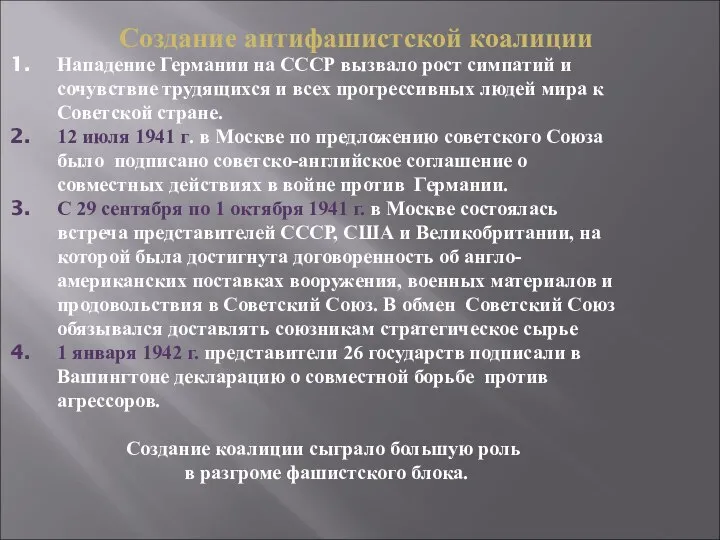 Создание антифашистской коалиции

1. Нападение Германии на СССР вызвало рост симпатий и сочувствие трудящихся и всех прогрессивных людей мира к Советской стране.

2. 12 июля 1941 г. в Москве по предложению советского Союза было подписано советско-английское соглашение о совместных действиях в войне против Германии.

3. С 29 сентября по 1 октября 1941 г. в Москве состоялась встреча представителей СССР, США и Великобритании, на которой была достигнута договоренность об англо-американских поставках вооружения, военных материалов и продовольствия в Советский Союз. В обмен Советский Союз обязывался доставлять союзникам стратегическое сырье

4. 1 января 1942 г. представители 26 государств подписали в Вашингтоне декларацию о совместной борьбе против агрессоров.

Создание коалиции сыграло большую роль в разгроме фашистского блока.